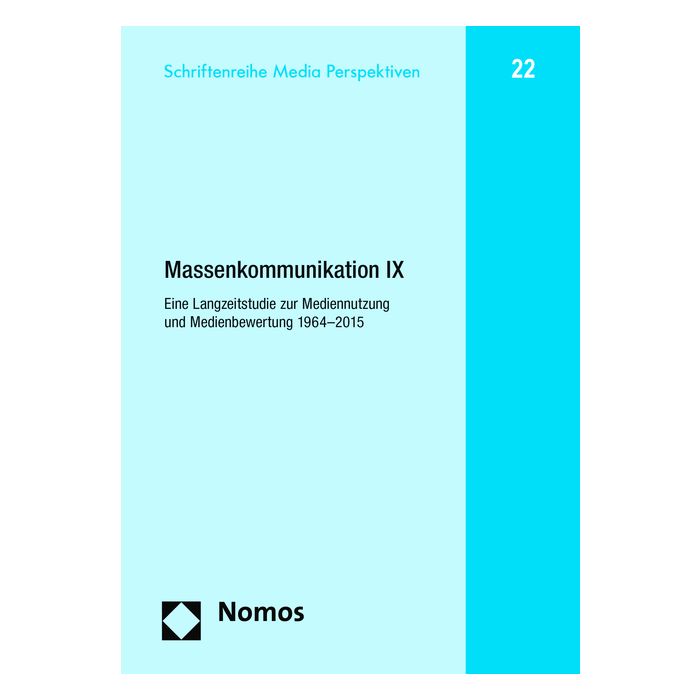 Schriftenreihe Media Perspektiven

22

Massenkommunikation IX

Eine Langzeitstudie zur Mediennutzung und Medienbewertung 1964–2015

Nomos